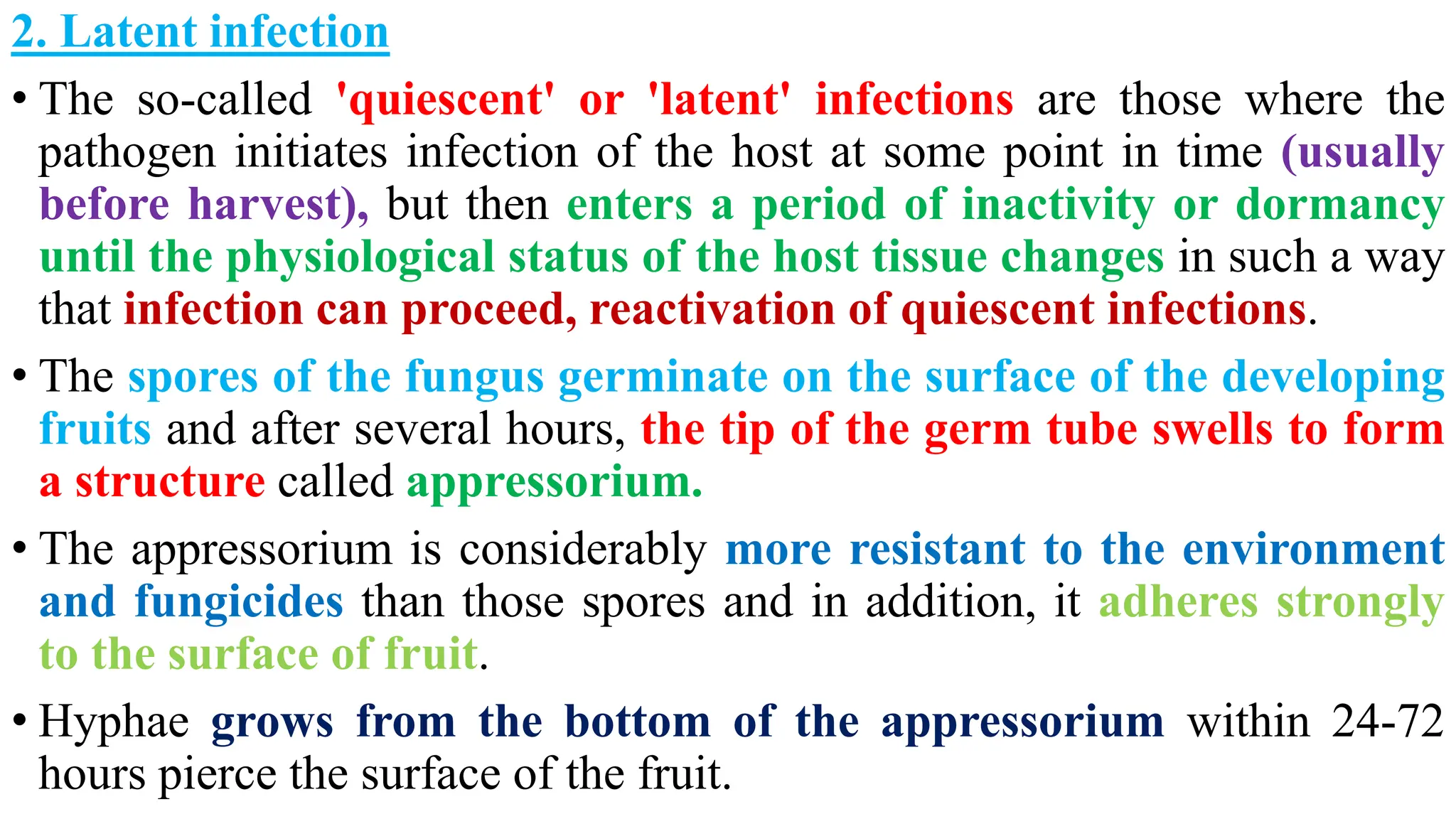 2. Latent infection

• The so-called 'quiescent' or 'latent' infections are those where the pathogen initiates infection of the host at some point in time (usually before harvest), but then enters a period of inactivity or dormancy until the physiological status of the host tissue changes in such a way that infection can proceed, reactivation of quiescent infections.

• The spores of the fungus germinate on the surface of the developing fruits and after several hours, the tip of the germ tube swells to form a structure called appressorium.

• The appressorium is considerably more resistant to the environment and fungicides than those spores and in addition, it adheres strongly to the surface of fruit.

• Hyphae grows from the bottom of the appressorium within 24-72 hours pierce the surface of the fruit.